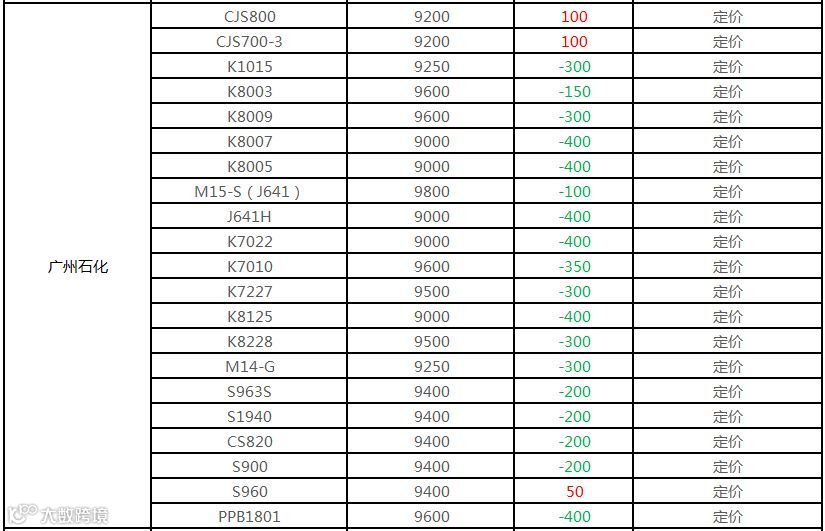 | | | | | |
|---|---|---|---|---|
| 广州石化 | CJS800 | 9200 | 100 | 定价 |
| | CJS700-3 | 9200 | 100 | 定价 |
| | K1015 | 9250 | -300 | 定价 |
| | K8003 | 9600 | -150 | 定价 |
| | K8009 | 9600 | -300 | 定价 |
| | K8007 | 9000 | -400 | 定价 |
| | K8005 | 9000 | -400 | 定价 |
| | M15-S（J641） | 9800 | -100 | 定价 |
| | J641H | 9000 | -400 | 定价 |
| | K7022 | 9000 | -400 | 定价 |
| | K7010 | 9600 | -350 | 定价 |
| | K7227 | 9500 | -300 | 定价 |
| | K8125 | 9000 | -400 | 定价 |
| | K8228 | 9500 | -300 | 定价 |
| | M14-G | 9250 | -300 | 定价 |
| | S963S | 9400 | -200 | 定价 |
| | S1940 | 9400 | -200 | 定价 |
| | CS820 | 9400 | -200 | 定价 |
| | S900 | 9400 | -200 | 定价 |
| | S960 | 9400 | 50 | 定价 |
| | PPB1801 | 9600 | -400 | 定价 |

大数跨境